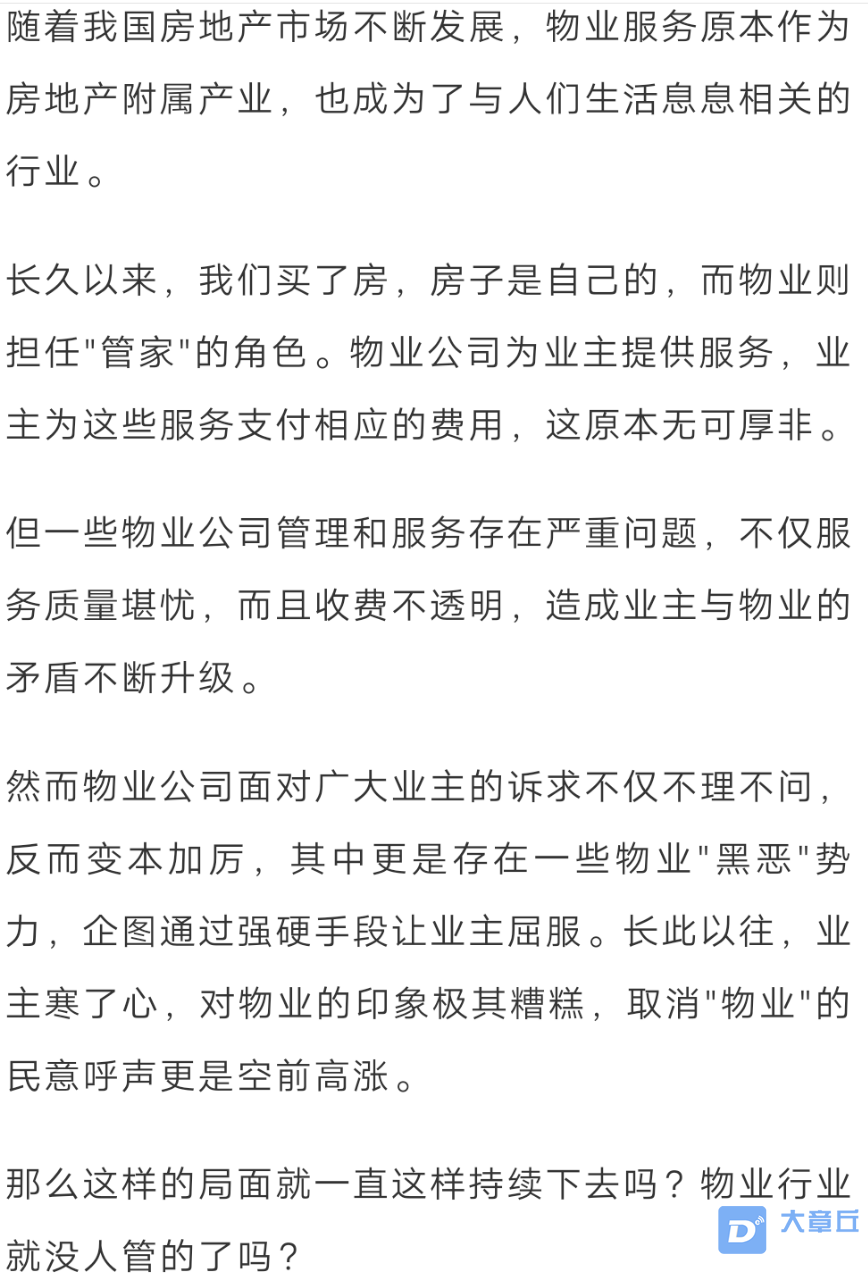 随着我国房地产市场不断发展，物业服务原本作为房地产附属产业，也成为了与人们生活息息相关的行业。

长久以来，我们买了房，房子是自己的，而物业则担任"管家"的角色。物业公司为业主提供服务，业主为这些服务支付相应的费用，这原本无可厚非。

但一些物业公司管理和服务存在严重问题，不仅服务质量堪忧，而且收费不透明，造成业主与物业的矛盾不断升级。

然而物业公司面对广大业主的诉求不仅不理不问，反而变本加厉，其中更是存在一些物业"黑恶"势力，企图通过强硬手段让业主屈服。长此以往，业主寒了心，对物业的印象极其糟糕，取消"物业"的民意呼声更是空前高涨。

那么这样的局面就一直这样持续下去吗？物业行业就没人管的了吗？

大章丘